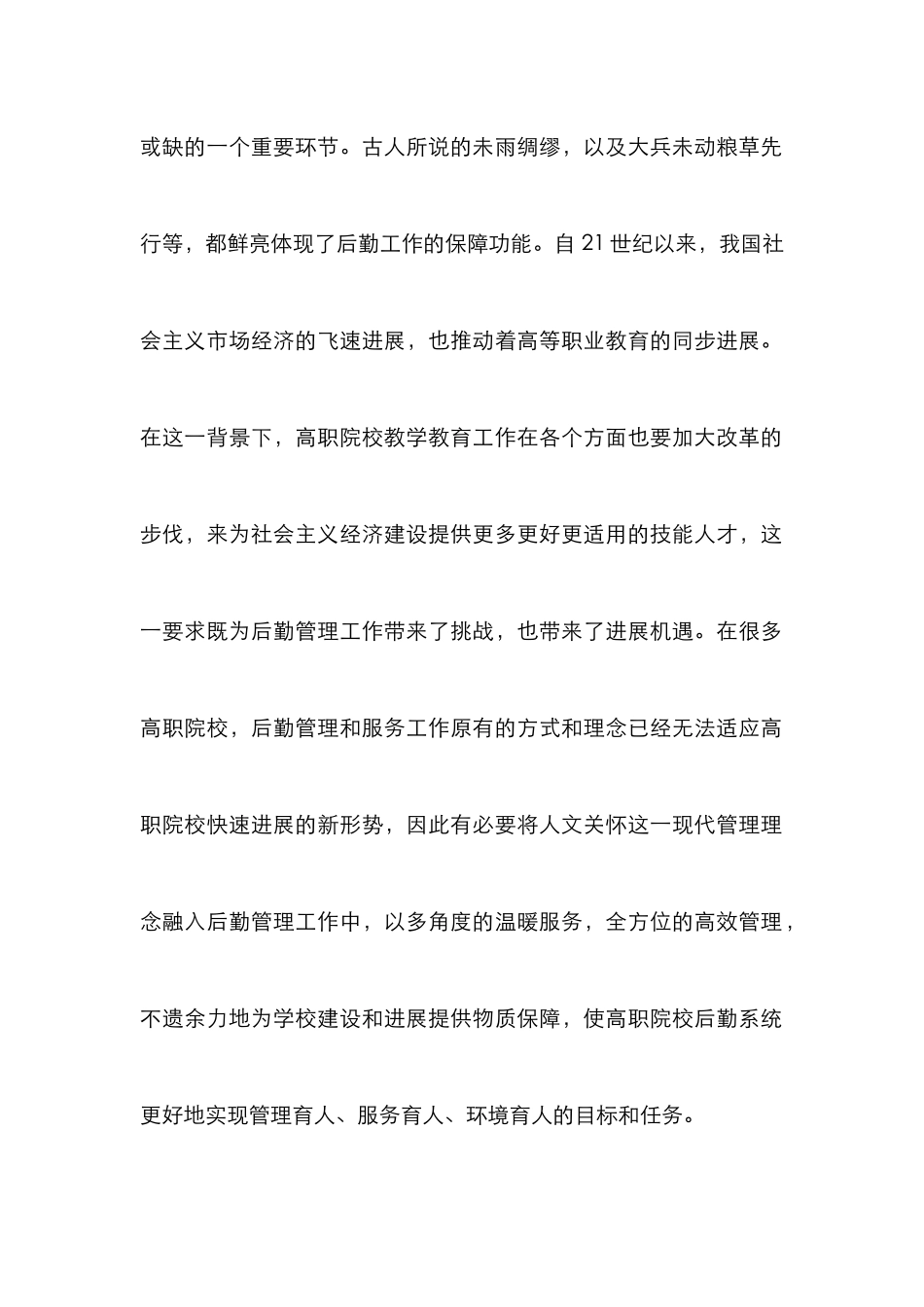 或缺的一个重要环节。古人所说的未雨绸缪，以及大兵未动粮草先行等，都鲜亮体现了后勤工作的保障功能。自 21 世纪以来，我国社会主义市场经济的飞速进展，也推动着高等职业教育的同步进展。在这一背景下，高职院校教学教育工作在各个方面也要加大改革的步伐，来为社会主义经济建设提供更多更好更适用的技能人才，这一要求既为后勤管理工作带来了挑战，也带来了进展机遇。在很多高职院校，后勤管理和服务工作原有的方式和理念已经无法适应高职院校快速进展的新形势，因此有必要将人文关怀这一现代管理理念融入后勤管理工作中，以多角度的温暖服务，全方位的高效管理，不遗余力地为学校建设和进展提供物质保障，使高职院校后勤系统更好地实现管理育人、服务育人、环境育人的目标和任务。